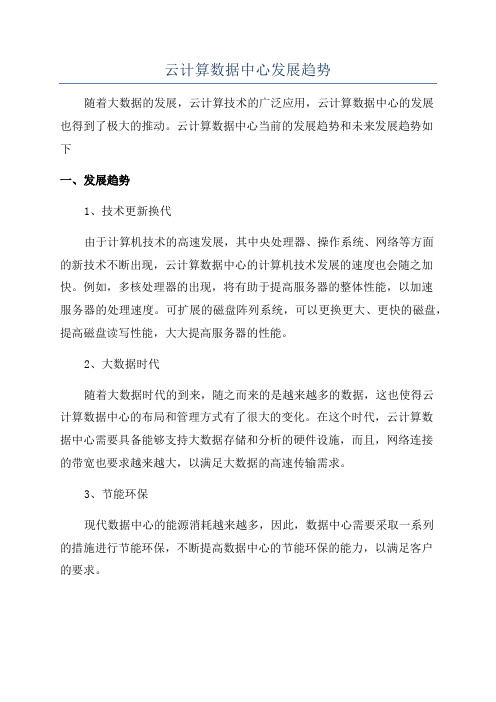 云计算数据中心发展趋势

随着大数据的发展，云计算技术的广泛应用，云计算数据中心的发展也得到了极大的推动。云计算数据中心当前的发展趋势和未来发展趋势如下

一、发展趋势

1、技术更新换代

由于计算机技术的高速发展，其中央处理器、操作系统、网络等方面的新技术不断出现，云计算数据中心的计算机技术发展的速度也会随之加快。例如，多核处理器的出现，将有助于提高服务器的整体性能，以加速服务器的处理速度。可扩展的磁盘阵列系统，可以更换更大、更快的磁盘，提高磁盘读写性能，大大提高服务器的性能。

2、大数据时代

随着大数据时代的到来，随之而来的是越来越多的数据，这也使得云计算数据中心的布局和管理方式有了很大的变化。在这个时代，云计算数据中心需要具备能够支持大数据存储和分析的硬件设施，而且，网络连接的带宽也要求越来越大，以满足大数据的高速传输需求。

3、节能环保

现代数据中心的能源消耗越来越多，因此，数据中心需要采取一系列的措施进行节能环保，不断提高数据中心的节能环保的能力，以满足客户的要求。